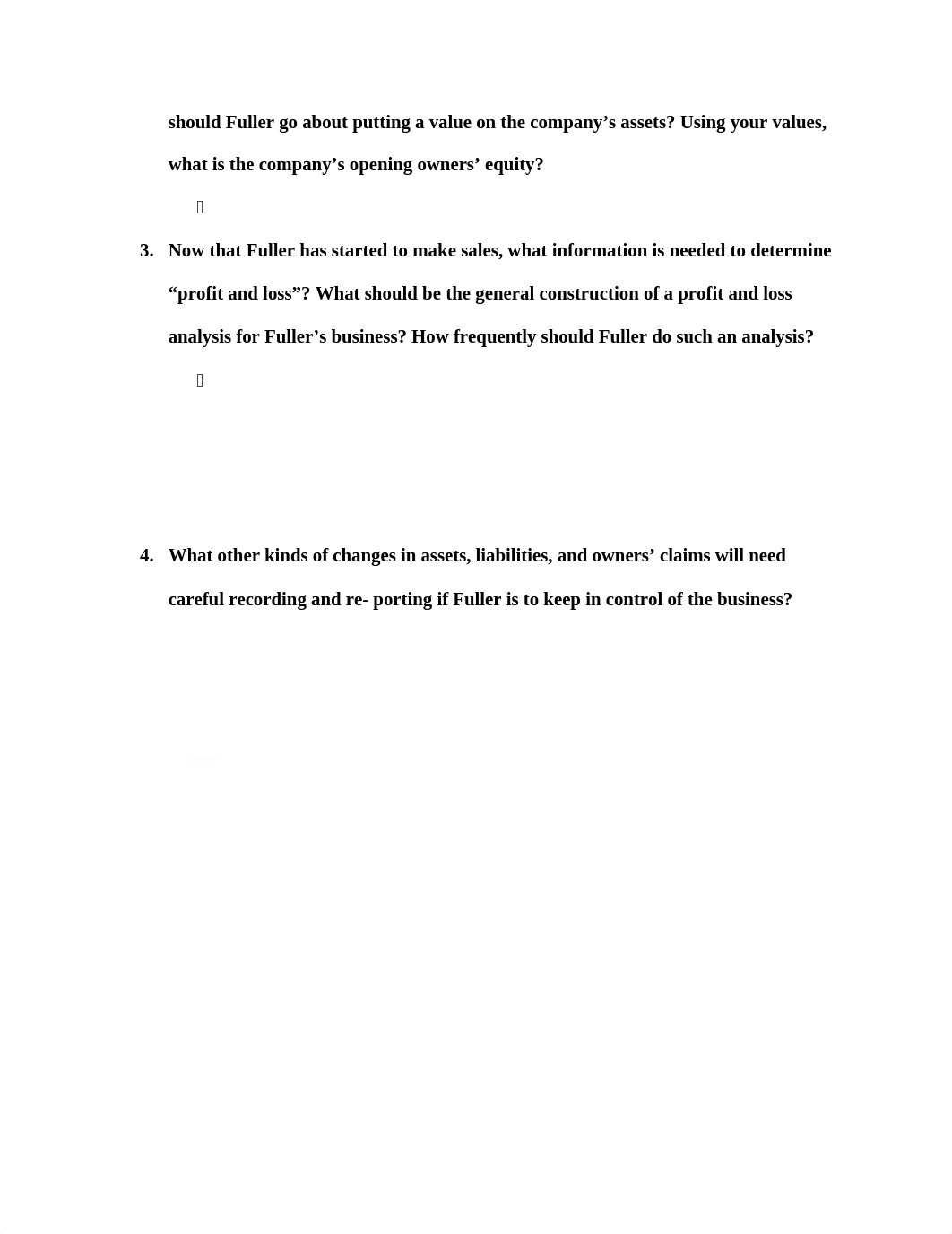 should Fuller go about putting a value on the company’s assets? Using your values, what is the company’s opening owners’ equity?

3. Now that Fuller has started to make sales, what information is needed to determine “profit and loss”? What should be the general construction of a profit and loss analysis for Fuller’s business? How frequently should Fuller do such an analysis?

4. What other kinds of changes in assets, liabilities, and owners’ claims will need careful recording and re- porting if Fuller is to keep in control of the business?